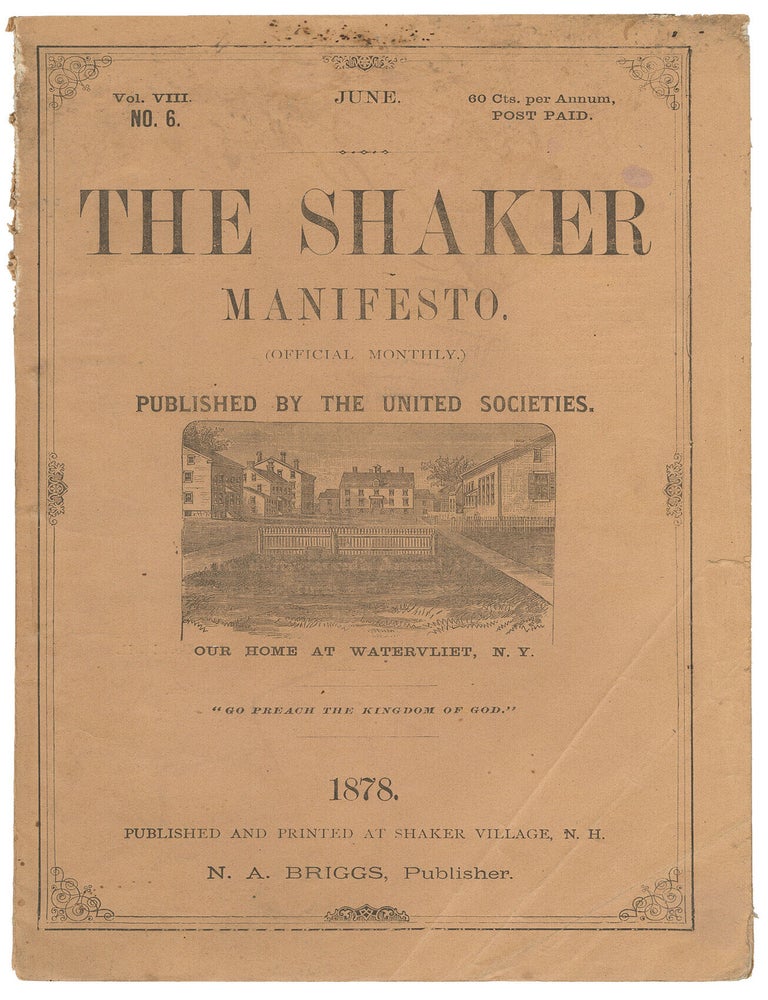 Vol. VIII.
NO. 6.

JUNE.

60 Cts. per Annum,
POST PAID.

THE SHAKER

MANIFESTO.

(OFFICIAL MONTHLY.)

PUBLISHED BY THE UNITED SOCIETIES.

OUR HOME AT WATERVLIET, N. Y.

"GO PREACH THE KINGDOM OF GOD."

1878.

PUBLISHED AND PRINTED AT SHAKER VILLAGE, N. H.

N. A. BRIGGS, Publisher.